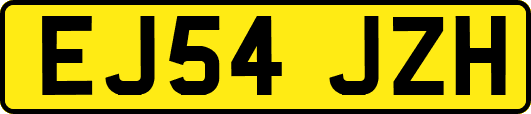 EJ54 JZH